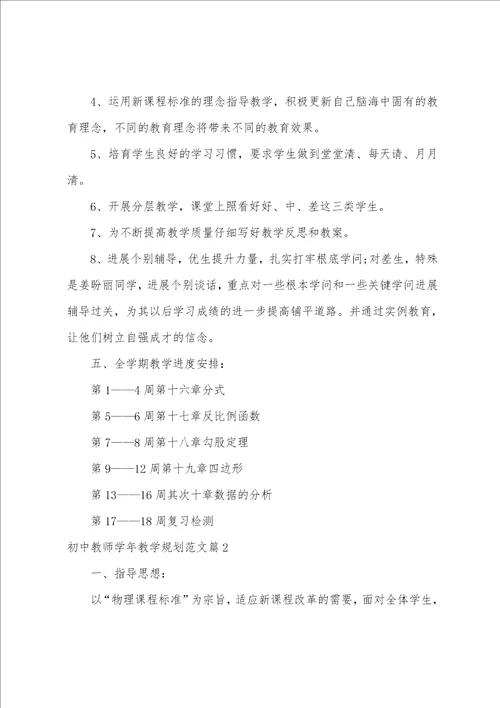 4、运用新课程标准的理念指导教学，积极更新自己脑海中固有的教育理念，不同的教育理念将带来不同的教育效果。

5、培育学生良好的学习习惯，要求学生做到堂堂清、每天请、月月清。

6、开展分层教学，课堂上照看好好、中、差这三类学生。

7、为不断提高教学质量仔细写好教学反思和教案。

8、进展个别辅导，优生提升力量，扎实打牢根底学问;对差生，特殊是姜盼丽同学，进展个别谈话，重点对一些根本学问和一些关键学问进展辅导过关，为其以后学习成绩的进一步提高铺平道路。并通过实例教育，让他们树立自强成才的信念。

五、全学期教学进度安排：

第1——4周第十六章分式

第5——6周第十七章反比例函数

第7——8周第十八章勾股定理

第9——12周第十九章四边形

第13——16周其次十章数据的分析

第17——18周复习检测

初中教师学年教学规划范文篇2

一、指导思想：

以“物理课程标准”为宗旨，适应新课程改革的需要，面对全体学生，